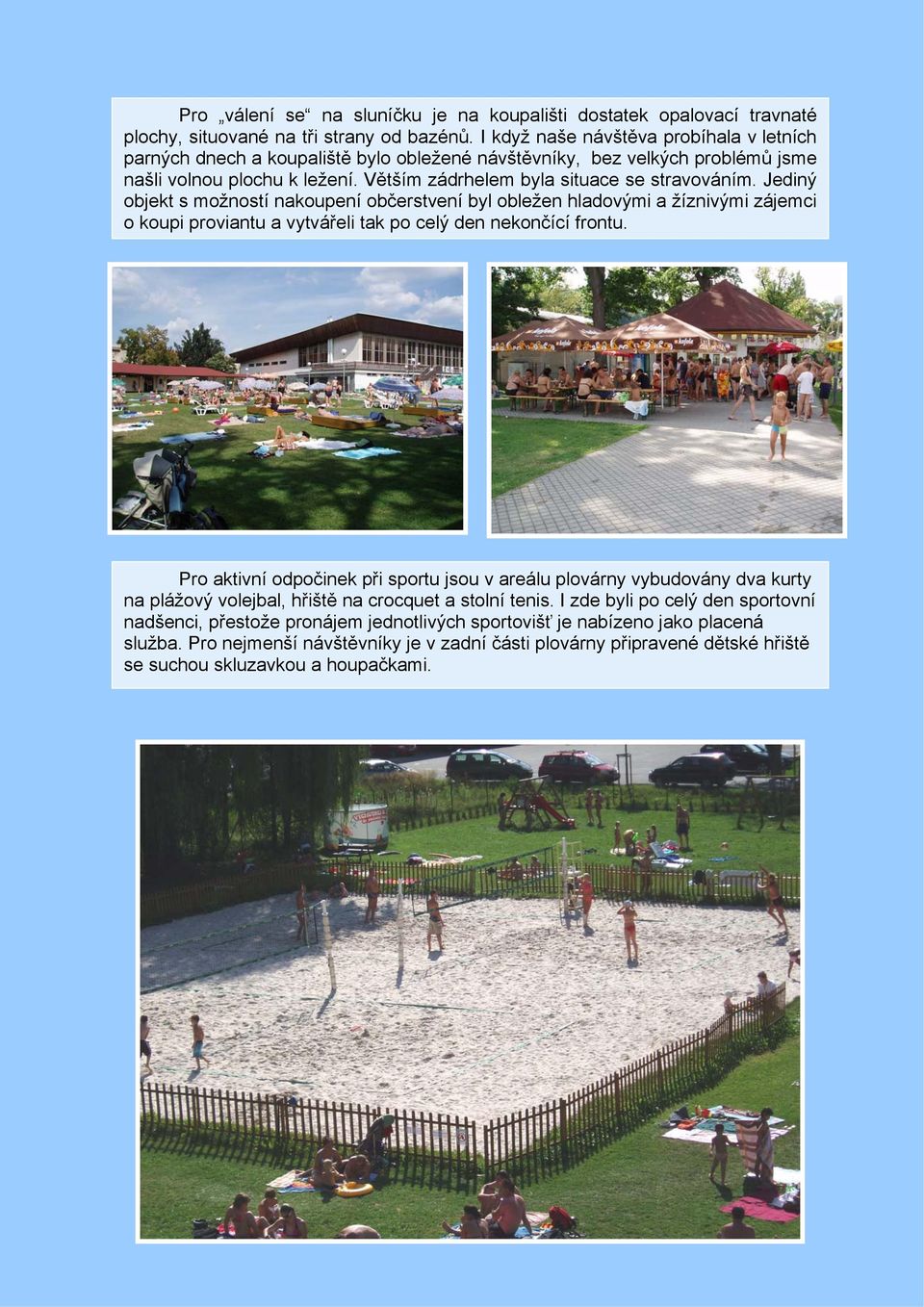 Pro „válení se“ na sluníčku je na koupališti dostatek opalovací travnaté plochy, situované na tři strany od bazénů. I když naše návštěva probíhala v letních parných dnech a koupaliště bylo obležené návštěvníky, bez velkých problémů jsme našli volnou plochu k ležení. Větším zádrhelem byla situace se stravováním. Jediný objekt s možností nakoupení občerstvení byl obležen hladovými a žíznivými zájemci o koupi proviantu a vytvářeli tak po celý den nekončící frontu.

Pro aktivní odpočinek při sportu jsou v areálu plovárny vybudovány dva kurty na plážový volejbal, hřiště na crocquet a stolní tenis. I zde byli po celý den sportovní nadšenci, přestože pronájem jednotlivých sportovišť je nabízeno jako placená služba. Pro nejmenší návštěvníky je v zadní části plovárny připravené dětské hřiště se suchou skluzavkou a houpačkami.